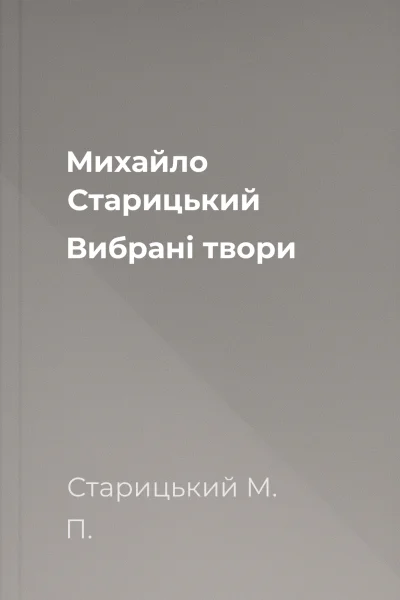 Михайло Старицький

Вибрані твори

Старицький М. П.